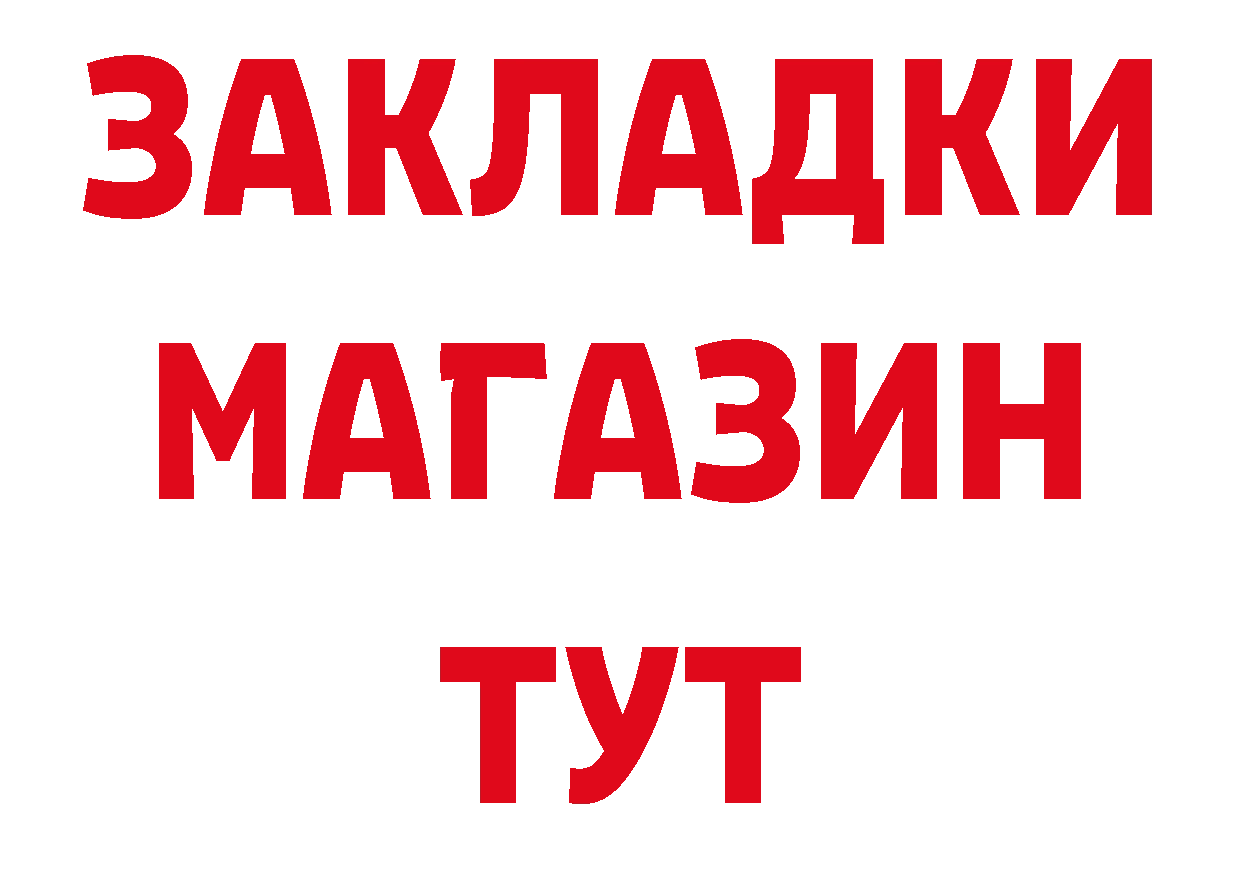 ЗАКЛАДКИ
МАГАЗИН
ТУТ